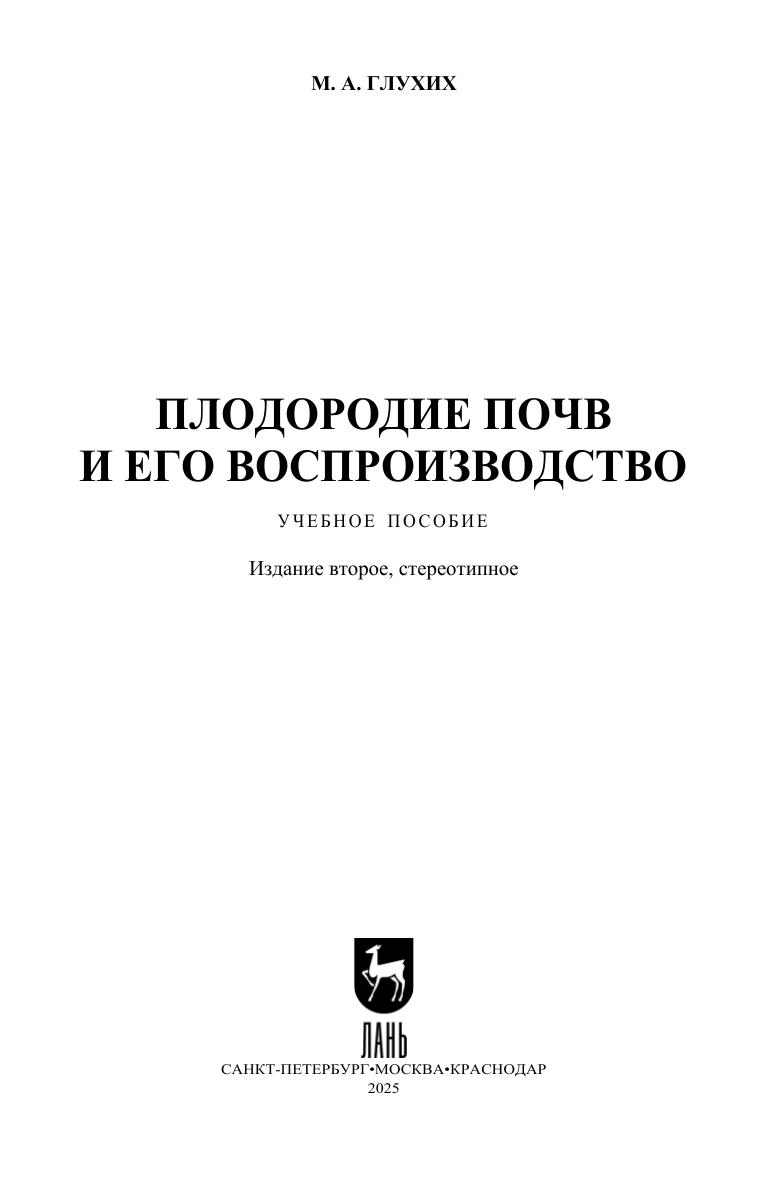 М. А. ГЛУХИХ

ПЛОДОРОДИЕ ПОЧВ
И ЕГО ВОСПРОИЗВОДСТВО

УЧЕБНОЕ ПОСОБИЕ

Издание второе, стереотипное

ЛАНЬ

САНКТ-ПЕТЕРБУРГ•МОСКВА•КРАСНОДАР
2025